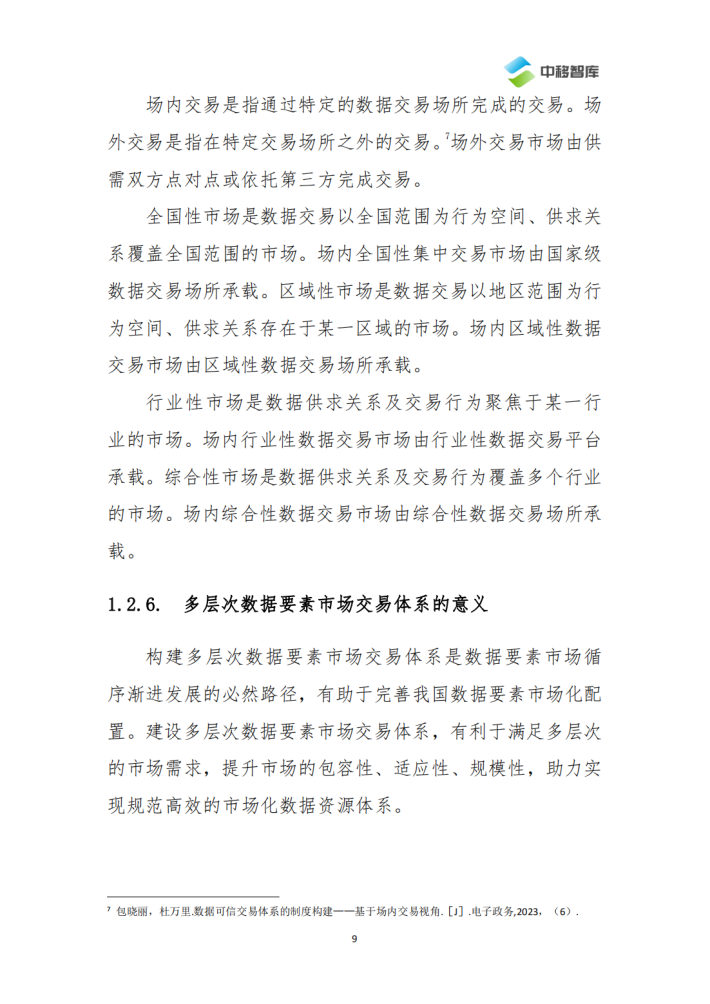 中移智库

场内交易是指通过特定的数据交易场所完成的交易。场外交易是指在特定交易场所之外的交易。$^7$场外交易市场由供需双方点对点或依托第三方完成交易。

全国性市场是数据交易以全国范围为行为空间、供求关系覆盖全国范围的市场。场内全国性集中交易市场由国家级数据交易场所承载。区域性市场是数据交易以地区范围为行为空间、供求关系存在于某一区域的市场。场内区域性数据交易市场由区域性数据交易场所承载。

行业性市场是数据供求关系及交易行为聚焦于某一行业的市场。场内行业性数据交易市场由行业性数据交易平台承载。综合性市场是数据供求关系及交易行为覆盖多个行业的市场。场内综合性数据交易市场由综合性数据交易场所承载。

1.2.6. 多层次数据要素市场交易体系的意义

构建多层次数据要素市场交易体系是数据要素市场循序渐进发展的必然路径，有助于完善我国数据要素市场化配置。建设多层次数据要素市场交易体系，有利于满足多层次的市场需求，提升市场的包容性、适应性、规模性，助力实现规范高效的市场化数据资源体系。

$^7$ 包晓丽，杜万里.数据可信交易体系的制度构建——基于场内交易视角.［J］.电子政务,2023，（6）.

9